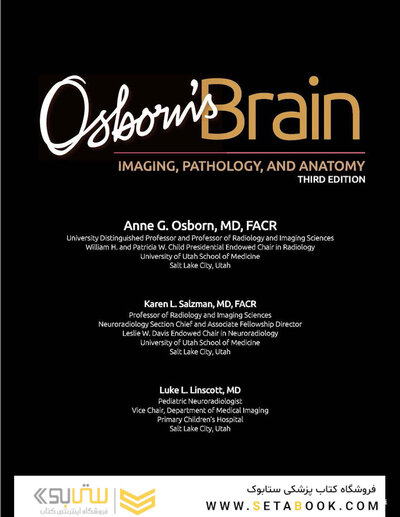 Osborn's Brain

IMAGING, PATHOLOGY, AND ANATOMY
THIRD EDITION

Anne G. Osborn, MD, FACR
University Distinguished Professor and Professor of Radiology and Imaging Sciences
William H. and Patricia W. Child Presidential Endowed Chair in Radiology
University of Utah School of Medicine
Salt Lake City, Utah

Karen L. Salzman, MD, FACR
Professor of Radiology and Imaging Sciences
Neuroradiology Section Chief and Associate Fellowship Director
Leslie W. Davis Endowed Chair in Neuroradiology
University of Utah School of Medicine
Salt Lake City, Utah

Luke L. Linscott, MD
Pediatric Neuroradiologist
Vice Chair, Department of Medical Imaging
Primary Children's Hospital
Salt Lake City, Utah

ستابوک
فروشگاه اینترنتی کتاب

فروشگاه کتاب پزشکی ستابوک
WWW.SETABOOK.COM